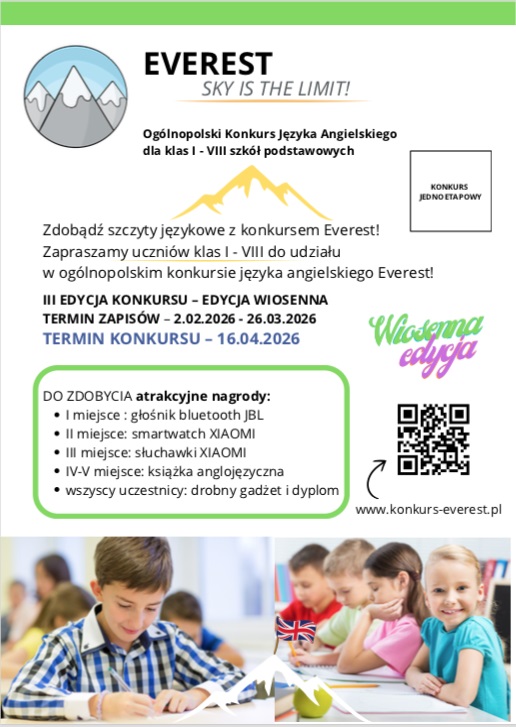 EVEREST
SKY IS THE LIMIT!

Ogólnopolski Konkurs Języka Angielskiego dla klas I - VIII szkół podstawowych

KONKURS JEDNOETAPOWY

Zdobądź szczyty językowe z konkursem Everest! Zapraszamy uczniów klas I - VIII do udziału w ogólnopolskim konkursie języka angielskiego Everest!

III EDYCJA KONKURSU – EDYCJA WIOSENNA
TERMIN ZAPISÓW – 2.02.2026 - 26.03.2026
TERMIN KONKURSU – 16.04.2026

Wiosenna edycja

DO ZDOBYCIA atrakcyjne nagrody:
• I miejsce : głośnik bluetooth JBL
• II miejsce: smartwatch XIAOMI
• III miejsce: słuchawki XIAOMI
• IV-V miejsce: książka anglojęzyczna
• wszyscy uczestnicy: drobny gadżet i dyplom

www.konkurs-everest.pl